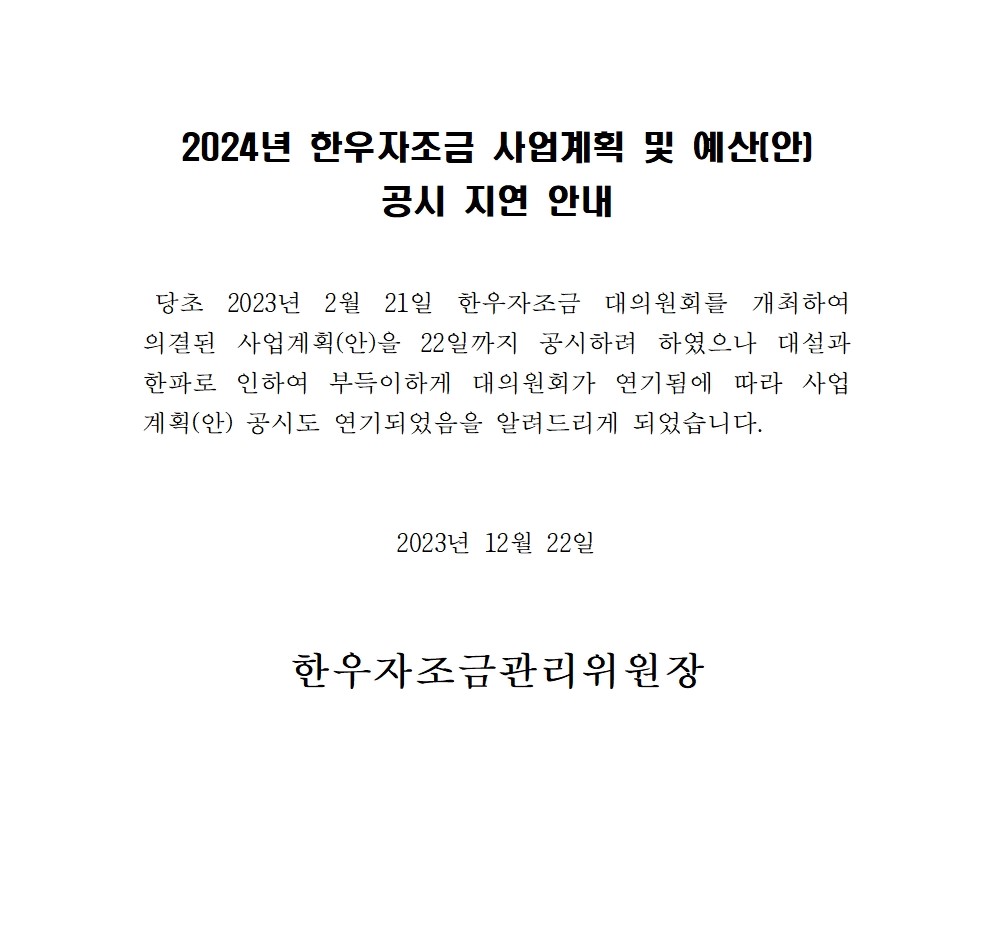 2024년 한우자조금 사업계획 및 예산(안)
공시 지연 안내

당초 2023년 2월 21일 한우자조금 대의원회를 개최하여 의결된 사업계획(안)을 22일까지 공시하려 하였으나 대설과 한파로 인하여 부득이하게 대의원회가 연기됨에 따라 사업계획(안) 공시도 연기되었음을 알려드리게 되었습니다.

2023년 12월 22일

한우자조금관리위원장